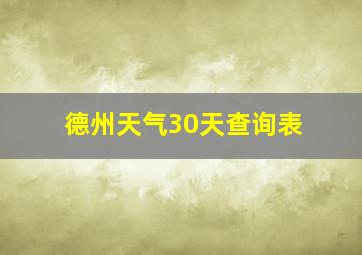 德州天气30天查询表